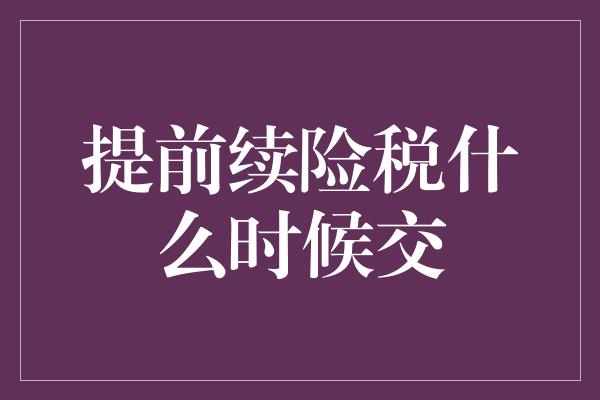 提前续险税什么时候交